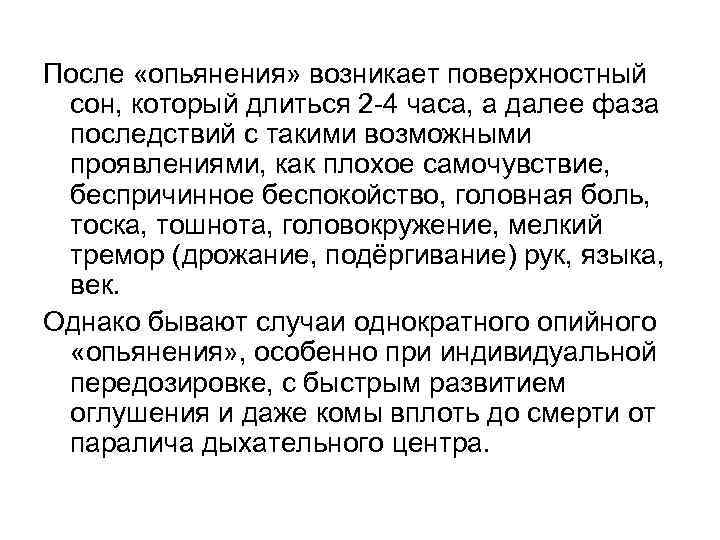 После «опьянения» возникает поверхностный сон, который длиться 2-4 часа, а далее фаза последствий с такими возможными проявлениями, как плохое самочувствие, беспричинное беспокойство, головная боль, тоска, тошнота, головокружение, мелкий тремор (дрожание, подёргивание) рук, языка, век.

Однако бывают случаи однократного опийного «опьянения», особенно при индивидуальной передозировке, с быстрым развитием оглушения и даже комы вплоть до смерти от паралича дыхательного центра.